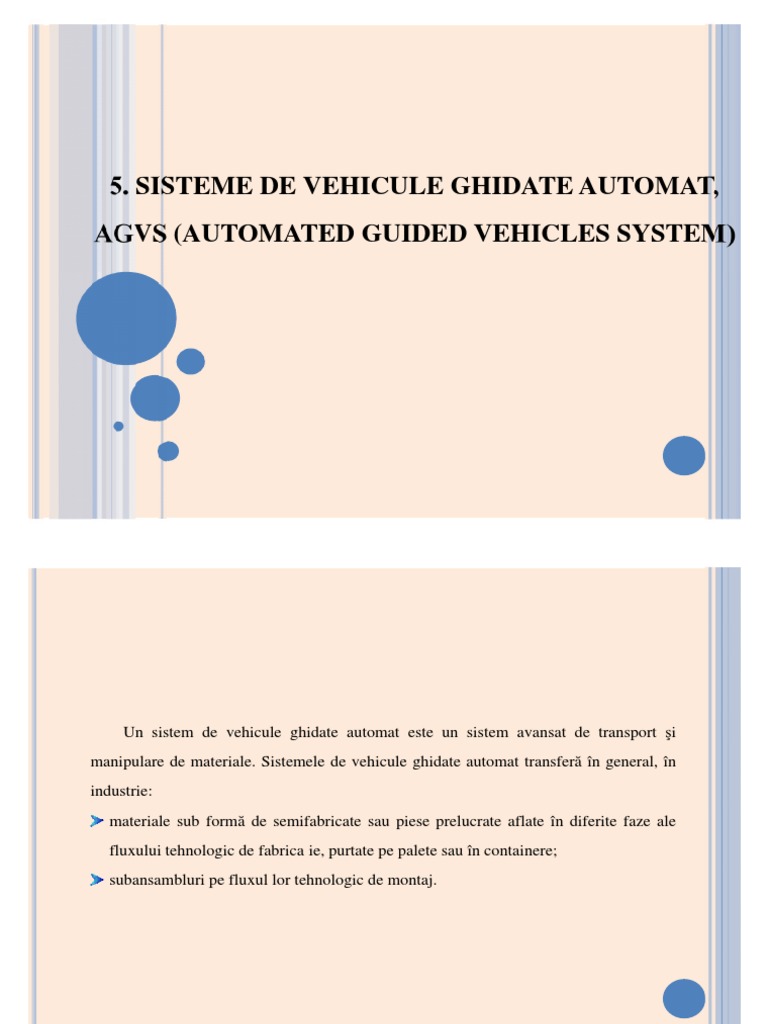 5. SISTEME DE VEHICULE GHIDATE AUTOMAT, AGVS (AUTOMATED GUIDED VEHICLES SYSTEM)

Un sistem de vehicule ghidate automat este un sistem avansat de transport şi manipulare de materiale. Sistemele de vehicule ghidate automat transferă în general, în industrie:

materiale sub formă de semifabricate sau piese prelucrate aflate în diferite faze ale fluxului tehnologic de fabrica ie, purtate pe palete sau în containere;

subansambluri pe fluxul lor tehnologic de montaj.